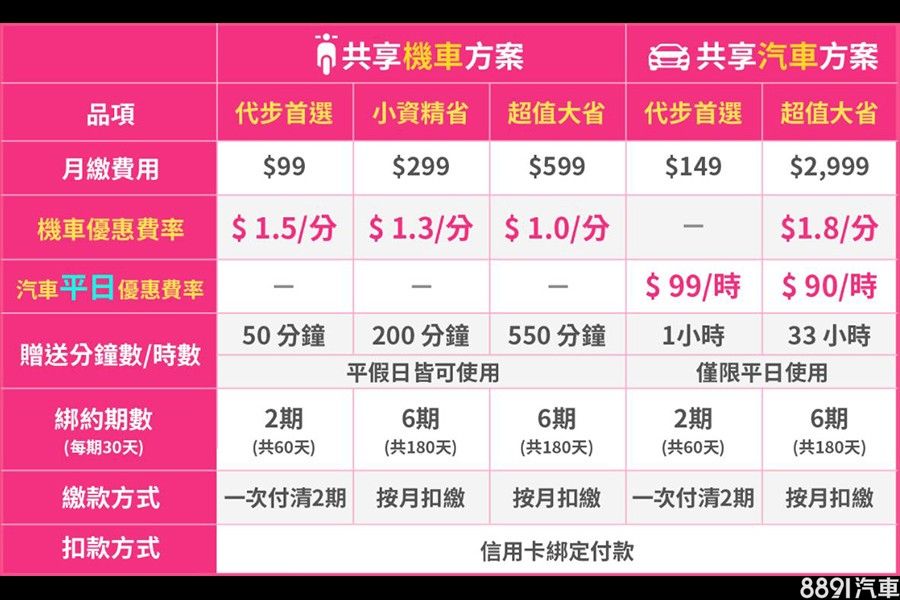 |  | 共享機車方案 |  |  | 共享汽車方案 |  |
|---|---|---|---|---|---|
| 品項 | 代步首選 | 小資精省 | 超值大省 | 代步首選 | 超值大省 |
| 月繳費用 | $99 | $299 | $599 | $149 | $2,999 |
| 機車優惠費率 | $ 1.5/分 | $ 1.3/分 | $ 1.0/分 | — | $1.8/分 |
| 汽車平日優惠費率 | — | — | — | $ 99/時 | $ 90/時 |
| 贈送分鐘數/時數 | 50 分鐘 | 200 分鐘 | 550 分鐘 | 1小時 | 33 小時 |
|  | 平假日皆可使用 |  |  | 僅限平日使用 |  |
| 綁約期數 (每期30天) | 2期 (共60天) | 6期 (共180天) | 6期 (共180天) | 2期 (共60天) | 6期 (共180天) |
| 繳款方式 | 一次付清2期 | 按月扣繳 | 按月扣繳 | 一次付清2期 | 按月扣繳 |
| 扣款方式 | 信用卡綁定付款 |  |  |  |  |

8891汽車